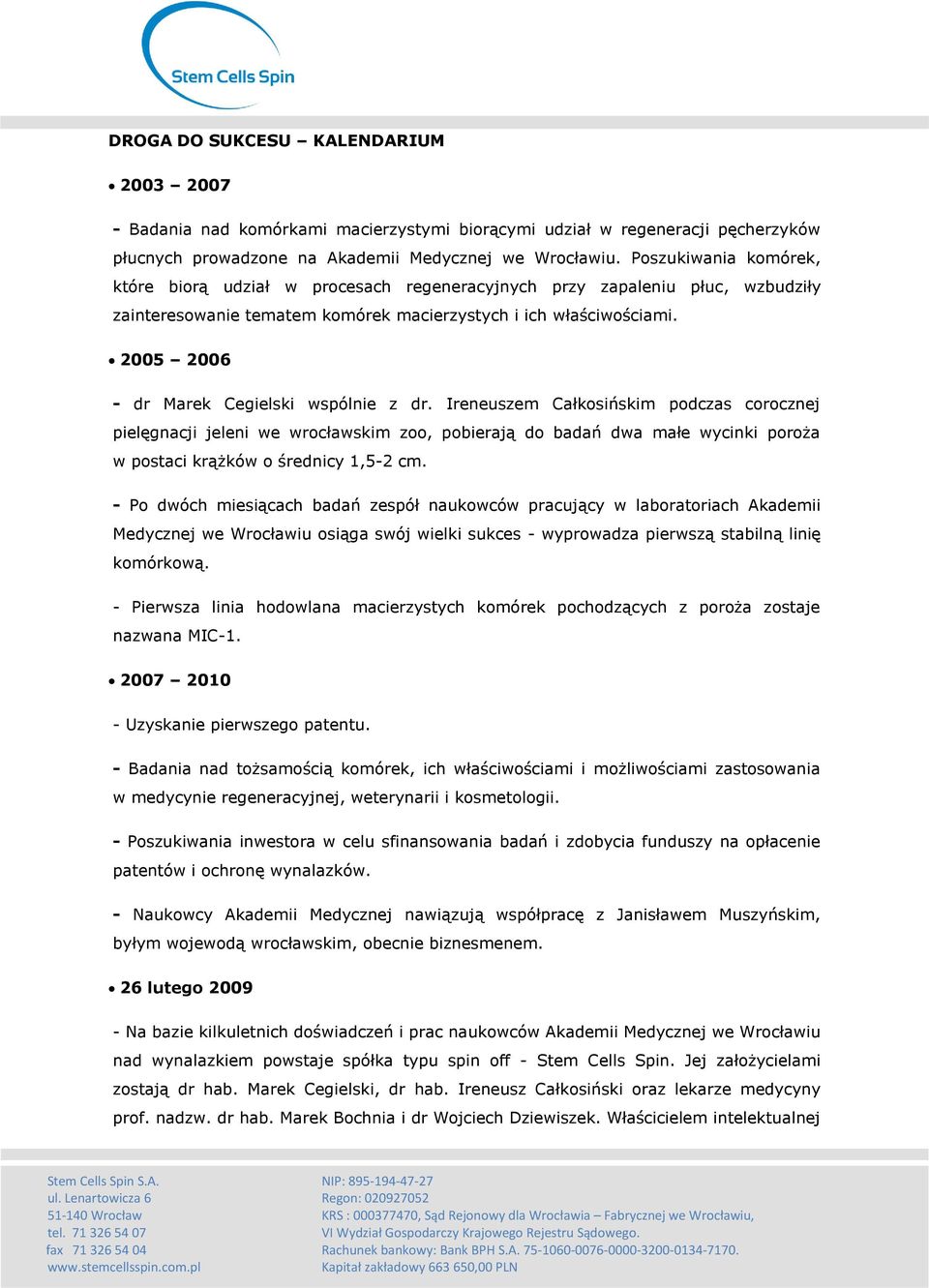 Stem Cells Spin

DROGA DO SUKCESU – KALENDARIUM

• 2003 – 2007

- Badania nad komórkami macierzystymi biorącymi udział w regeneracji pęcherzyków płucnych prowadzone na Akademii Medycznej we Wrocławiu. Poszukiwania komórek, które biorą udział w procesach regeneracyjnych przy zapaleniu płuc, wzbudziły zainteresowanie tematem komórek macierzystych i ich właściwościami.

• 2005 – 2006

- dr Marek Cegielski wspólnie z dr. Ireneuszem Całkosińskim podczas corocznej pielęgnacji jeleni we wrocławskim zoo, pobierają do badań dwa małe wycinki poroża w postaci krążków o średnicy 1,5-2 cm.

- Po dwóch miesiącach badań zespół naukowców pracujący w laboratoriach Akademii Medycznej we Wrocławiu osiąga swój wielki sukces - wyprowadza pierwszą stabilną linię komórkową.

- Pierwsza linia hodowlana macierzystych komórek pochodzących z poroża zostaje nazwana MIC-1.

• 2007 – 2010

- Uzyskanie pierwszego patentu.

- Badania nad tożsamością komórek, ich właściwościami i możliwościami zastosowania w medycynie regeneracyjnej, weterynarii i kosmetologii.

- Poszukiwania inwestora w celu sfinansowania badań i zdobycia funduszy na opłacenie patentów i ochronę wynalazków.

- Naukowcy Akademii Medycznej nawiązują współpracę z Janisławem Muszyńskim, byłym wojewodą wrocławskim, obecnie biznesmenem.

• 26 lutego 2009

- Na bazie kilkuletnich doświadczeń i prac naukowców Akademii Medycznej we Wrocławiu nad wynalazkiem powstaje spółka typu spin off - Stem Cells Spin. Jej założycielami zostają dr hab. Marek Cegielski, dr hab. Ireneusz Całkosiński oraz lekarze medycyny prof. nadzw. dr hab. Marek Bochnia i dr Wojciech Dziewiszek. Właścicielem intelektualnej

Stem Cells Spin S.A.
ul. Lenartowicza 6
51-140 Wrocław
tel. 71 326 54 07
fax 71 326 54 04
www.stemcellsspin.com.pl

NIP: 895-194-47-27
Regon: 020927052
KRS : 000377470, Sąd Rejonowy dla Wrocławia – Fabrycznej we Wrocławiu, VI Wydział Gospodarczy Krajowego Rejestru Sądowego.
Rachunek bankowy: Bank BPH S.A. 75-1060-0076-0000-3200-0134-7170.
Kapitał zakładowy 663 650,00 PLN